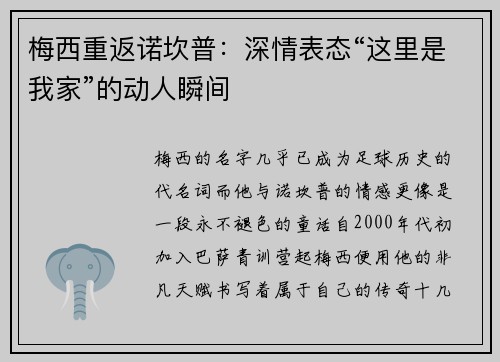 梅西重返诺坎普：深情表态“这里是我家”的动人瞬间

梅西的名字几乎已成为足球历史的代名词而他与诺坎普的情感更像是一段永不褪色的童话自2000年代初加入巴萨青训营起梅西便用他的非凡天赋书写着属于自己的传奇十几